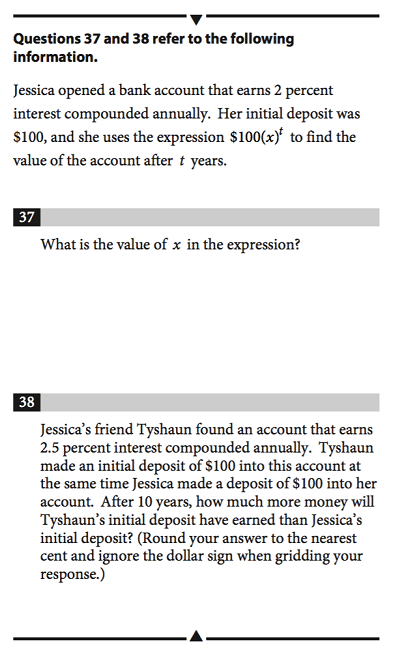 Questions 37 and 38 refer to the following information.

Jessica opened a bank account that earns 2 percent interest compounded annually. Her initial deposit was \$100, and she uses the expression $\$100(x)^t$ to find the value of the account after $t$ years.

37

What is the value of $x$ in the expression?

38

Jessica's friend Tyshaun found an account that earns 2.5 percent interest compounded annually. Tyshaun made an initial deposit of \$100 into this account at the same time Jessica made a deposit of \$100 into her account. After 10 years, how much more money will Tyshaun's initial deposit have earned than Jessica's initial deposit? (Round your answer to the nearest cent and ignore the dollar sign when gridding your response.)